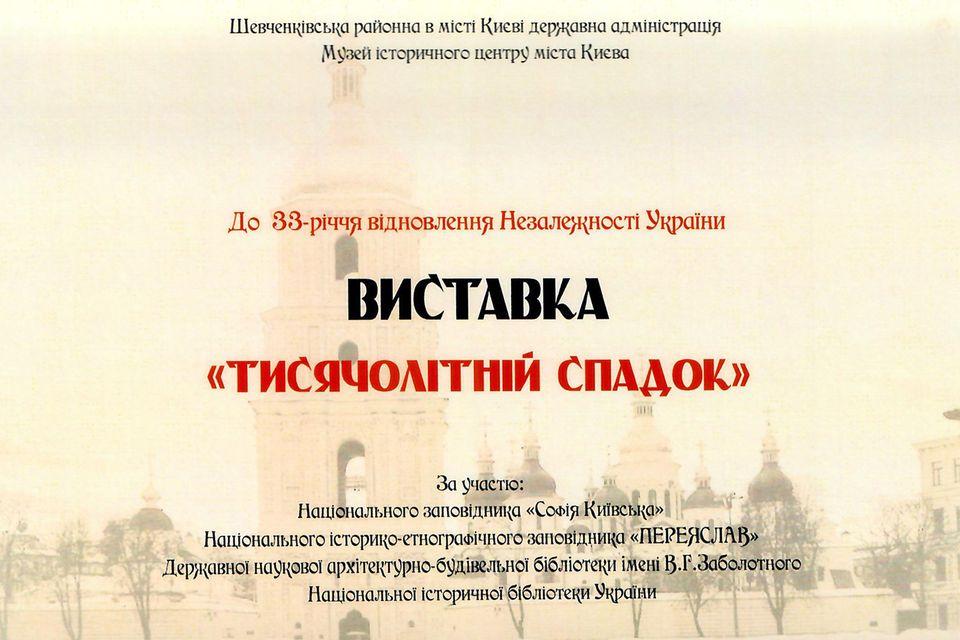 Шевченківська районна в місті Києві державна адміністрація
Музей історичного центру міста Києва

До 33-річчя відновлення Незалежності України

ВИСТАВКА
«ТИСЯЧОЛІТНІЙ СПАДОК»

За участю:
Національного заповідника «Софія Київська»
Національного історико-етнографічного заповідника «ПЕРЕЯСЛАВ»
Державної наукової архітектурно-будівельної бібліотеки імені В.Г.Заболотного
Національної історичної бібліотеки України